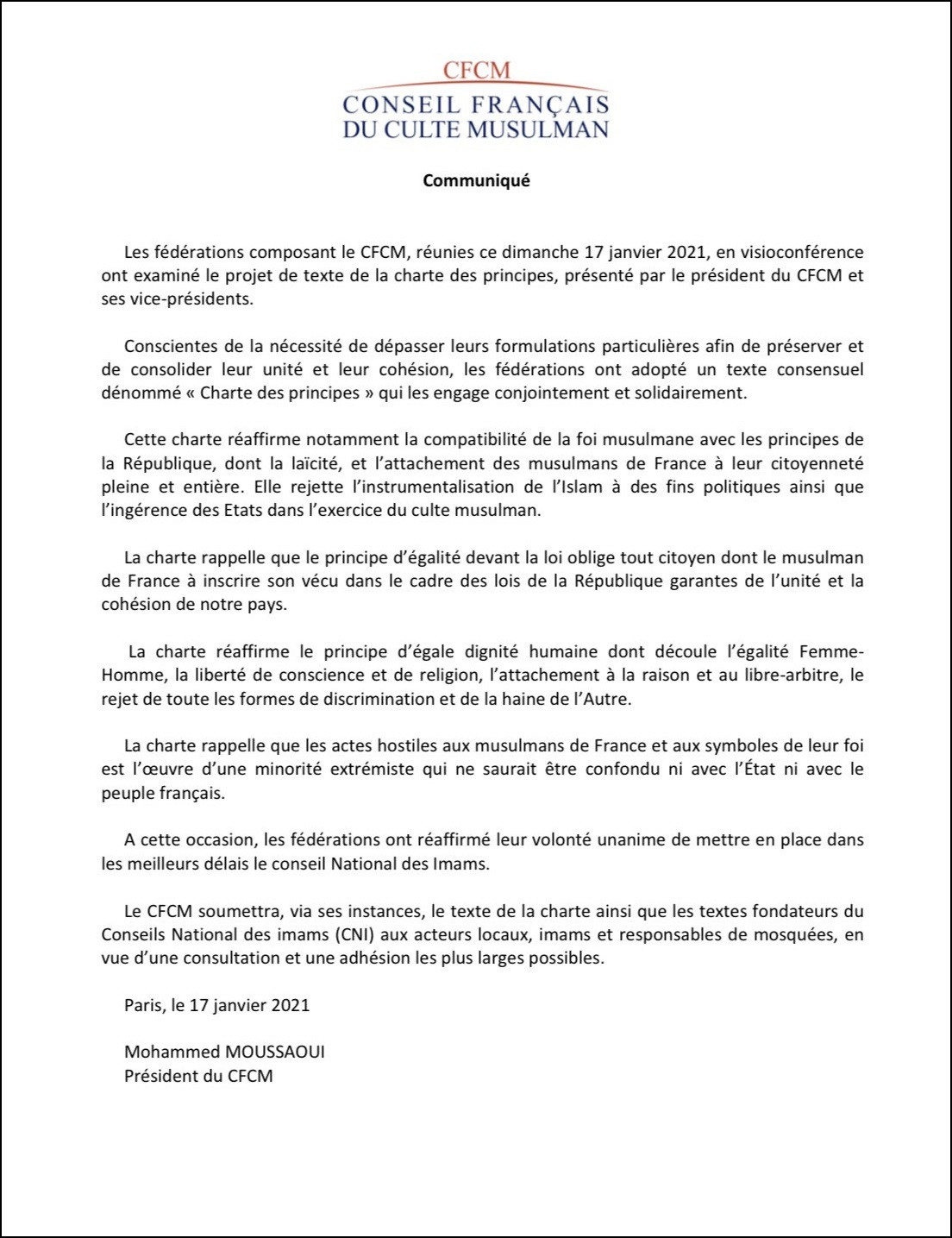 CFCM
CONSEIL FRANÇAIS
DU CULTE MUSULMAN

Communiqué

Les fédérations composant le CFCM, réunies ce dimanche 17 janvier 2021, en visioconférence ont examiné le projet de texte de la charte des principes, présenté par le président du CFCM et ses vice-présidents.

Conscientes de la nécessité de dépasser leurs formulations particulières afin de préserver et de consolider leur unité et leur cohésion, les fédérations ont adopté un texte consensuel dénommé « Charte des principes » qui les engage conjointement et solidairement.

Cette charte réaffirme notamment la compatibilité de la foi musulmane avec les principes de la République, dont la laïcité, et l'attachement des musulmans de France à leur citoyenneté pleine et entière. Elle rejette l'instrumentalisation de l'Islam à des fins politiques ainsi que l'ingérence des Etats dans l'exercice du culte musulman.

La charte rappelle que le principe d'égalité devant la loi oblige tout citoyen dont le musulman de France à inscrire son vécu dans le cadre des lois de la République garantes de l'unité et la cohésion de notre pays.

La charte réaffirme le principe d'égale dignité humaine dont découle l'égalité Femme-Homme, la liberté de conscience et de religion, l'attachement à la raison et au libre-arbitre, le rejet de toute les formes de discrimination et de la haine de l'Autre.

La charte rappelle que les actes hostiles aux musulmans de France et aux symboles de leur foi est l'œuvre d'une minorité extrémiste qui ne saurait être confondu ni avec l'État ni avec le peuple français.

A cette occasion, les fédérations ont réaffirmé leur volonté unanime de mettre en place dans les meilleurs délais le conseil National des Imams.

Le CFCM soumettra, via ses instances, le texte de la charte ainsi que les textes fondateurs du Conseils National des imams (CNI) aux acteurs locaux, imams et responsables de mosquées, en vue d'une consultation et une adhésion les plus larges possibles.

Paris, le 17 janvier 2021

Mohammed MOUSSAOUI
Président du CFCM